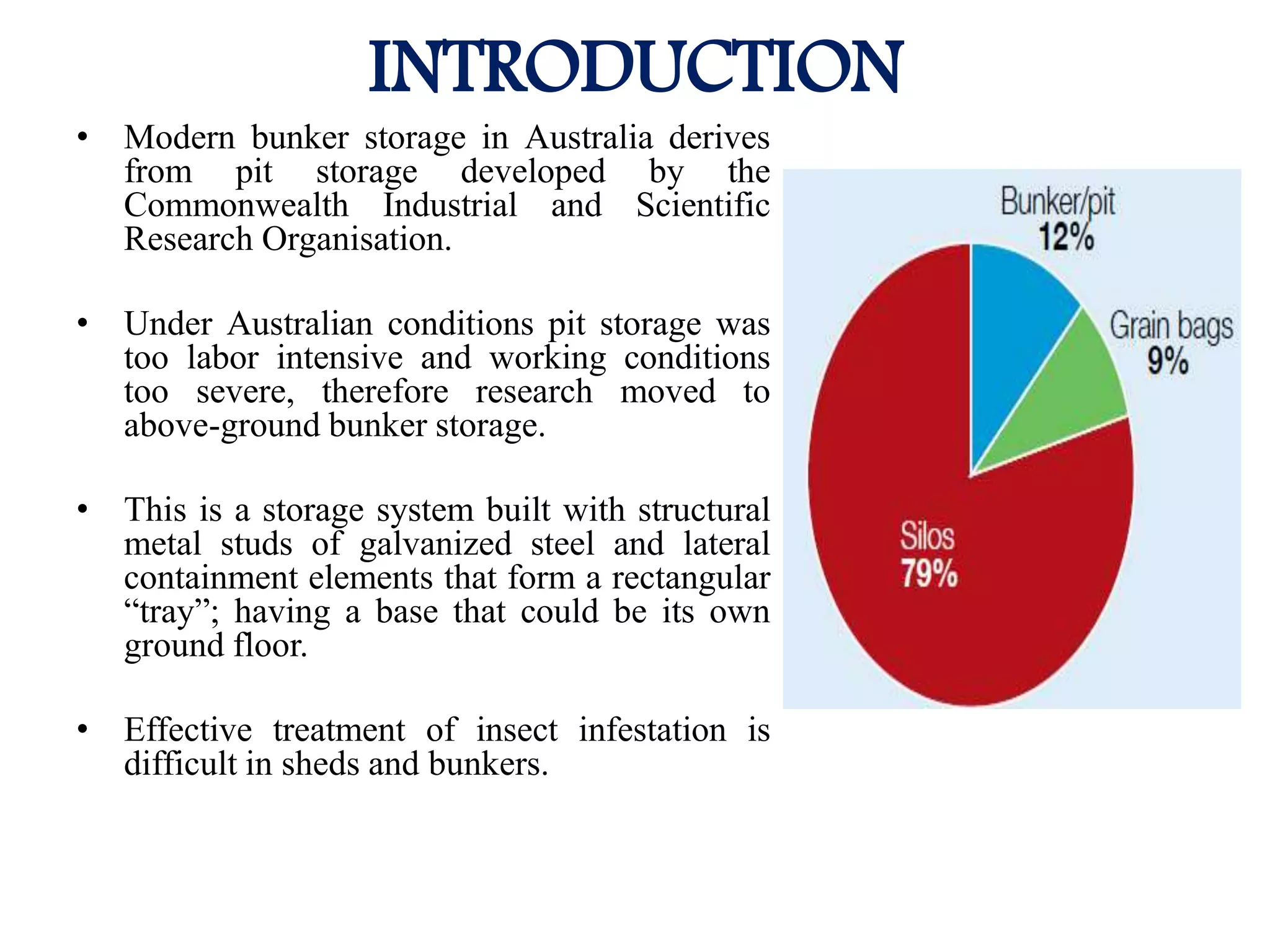 INTRODUCTION

• Modern bunker storage in Australia derives from pit storage developed by the Commonwealth Industrial and Scientific Research Organisation.

• Under Australian conditions pit storage was too labor intensive and working conditions too severe, therefore research moved to above-ground bunker storage.

• This is a storage system built with structural metal studs of galvanized steel and lateral containment elements that form a rectangular “tray”; having a base that could be its own ground floor.

• Effective treatment of insect infestation is difficult in sheds and bunkers.

Bunker/pit
12%

Grain bags
9%

Silos
79%